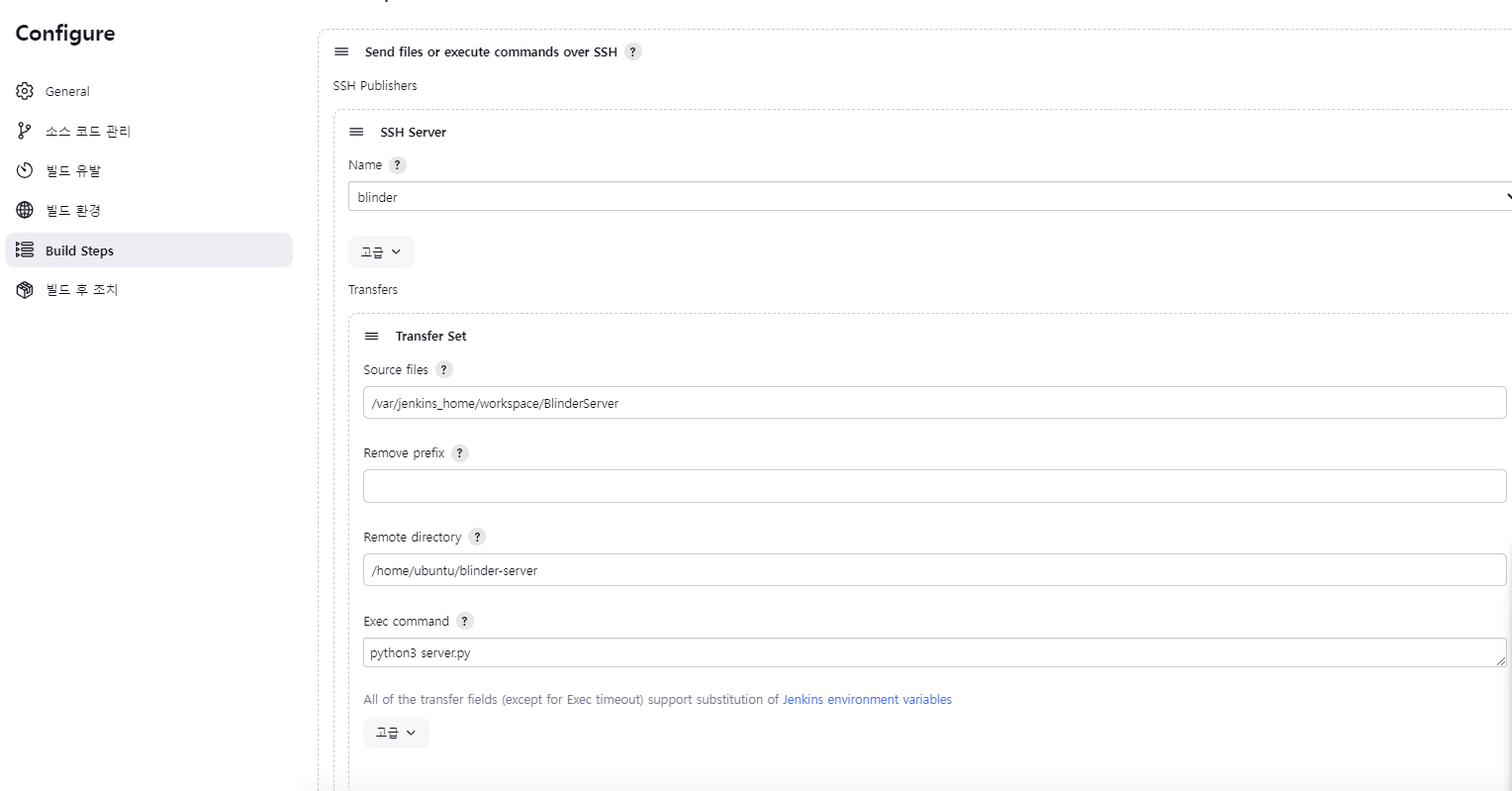 Configure

General
소스 코드 관리
빌드 유발
빌드 환경
Build Steps
빌드 후 조치

Send files or execute commands over SSH ?

SSH Publishers

SSH Server

Name ?

blinder

고급

Transfers

Transfer Set

Source files ?

/var/jenkins_home/workspace/BlinderServer

Remove prefix ?

Remote directory ?

/home/ubuntu/blinder-server

Exec command ?

python3 server.py

All of the transfer fields (except for Exec timeout) support substitution of Jenkins environment variables

고급